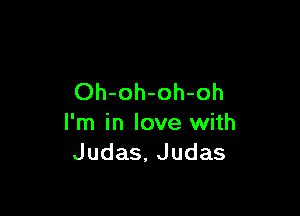 Oh-oh-oh-oh
I'm in love with
Judas, Judas